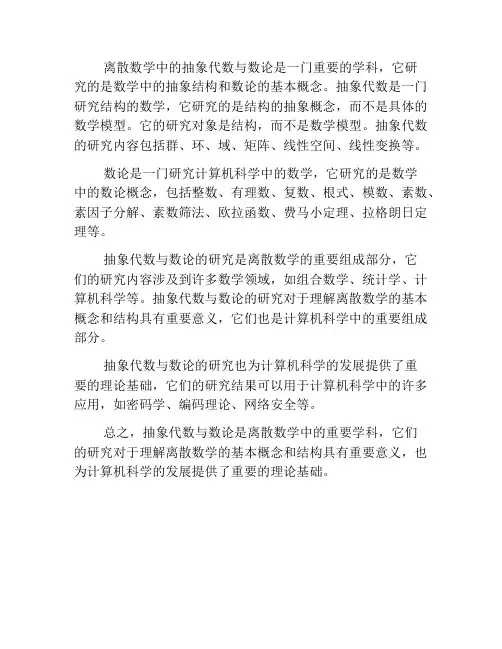 离散数学中的抽象代数与数论是一门重要的学科，它研究的是数学中的抽象结构和数论的基本概念。抽象代数是一门研究结构的数学，它研究的是结构的抽象概念，而不是具体的数学模型。它的研究对象是结构，而不是数学模型。抽象代数的研究内容包括群、环、域、矩阵、线性空间、线性变换等。

数论是一门研究计算机科学中的数学，它研究的是数学中的数论概念，包括整数、有理数、复数、根式、模数、素数、素因子分解、素数筛法、欧拉函数、费马小定理、拉格朗日定理等。

抽象代数与数论的研究是离散数学的重要组成部分，它们的研究内容涉及到许多数学领域，如组合数学、统计学、计算机科学等。抽象代数与数论的研究对于理解离散数学的基本概念和结构具有重要意义，它们也是计算机科学中的重要组成部分。

抽象代数与数论的研究也为计算机科学的发展提供了重要的理论基础，它们的研究结果可以用于计算机科学中的许多应用，如密码学、编码理论、网络安全等。

总之，抽象代数与数论是离散数学中的重要学科，它们的研究对于理解离散数学的基本概念和结构具有重要意义，也为计算机科学的发展提供了重要的理论基础。